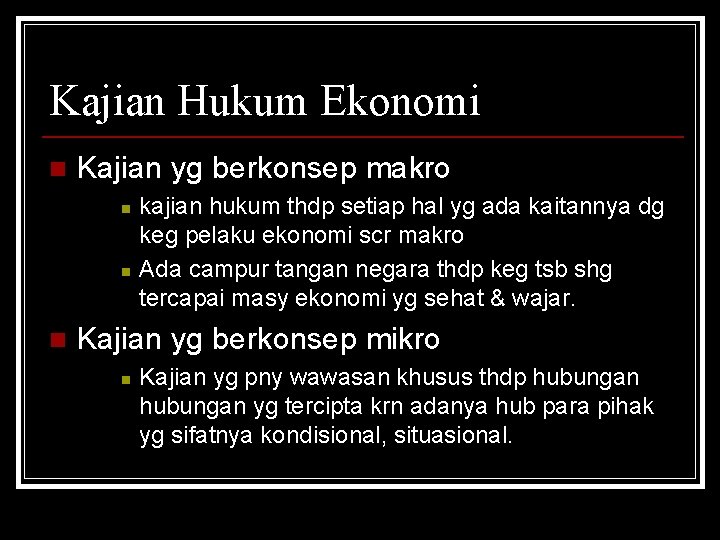 Kajian Hukum Ekonomi

Kajian yg berkonsep makro

kajian hukum thdp setiap hal yg ada kaitannya dg keg pelaku ekonomi scr makro

Ada campur tangan negara thdp keg tsb shg tercapai masy ekonomi yg sehat & wajar.

Kajian yg berkonsep mikro

Kajian yg pny wawasan khusus thdp hubungan hubungan yg tercipta krn adanya hub para pihak yg sifatnya kondisional, situasional.